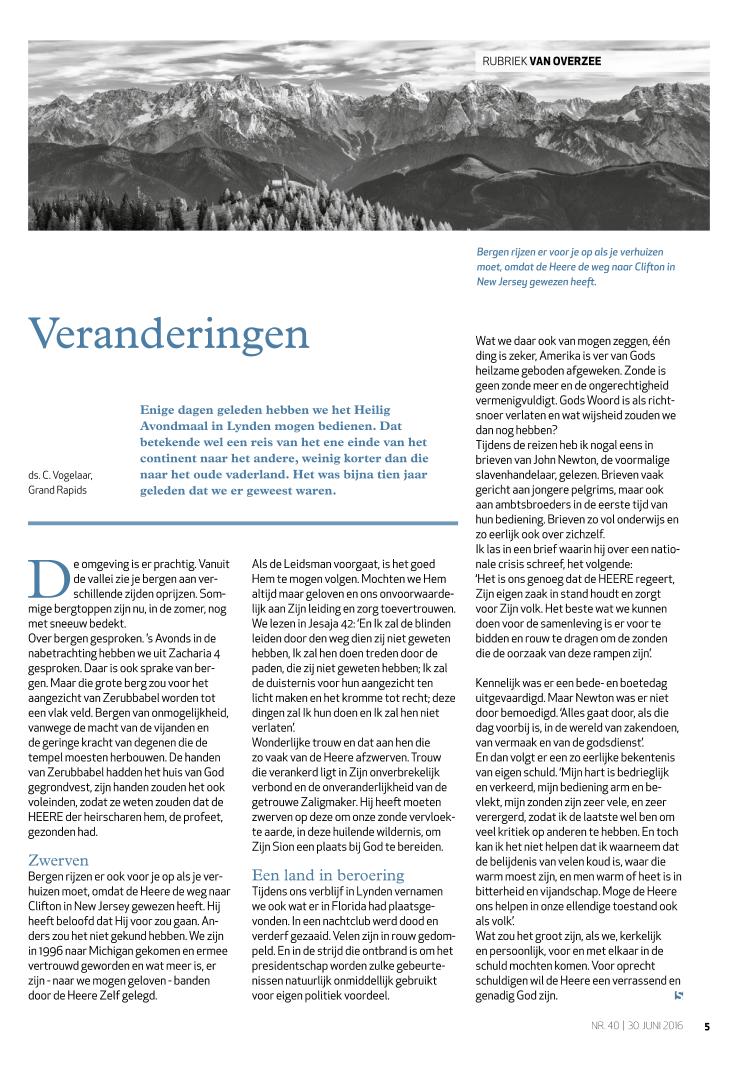 RUBRIEK VAN OVERZEE

Bergen rijzen er voor je op als je verhuizen moet, omdat de Heere de weg naar Clifton in New Jersey gewezen heeft.

Veranderingen

ds. C. Vogelaar, Grand Rapids

Enige dagen geleden hebben we het Heilig Avondmaal in Lynden mogen bedienen. Dat betekende wel een reis van het ene einde van het continent naar het andere, weinig korter dan die naar het oude vaderland. Het was bijna tien jaar geleden dat we er geweest waren.

De omgeving is er prachtig. Vanuit de vallei zie je bergen aan verschillende zijden oprijzen. Sommige bergtoppen zijn nu, in de zomer, nog met sneeuw bedekt.
Over bergen gesproken. 's Avonds in de nabetrachting hebben we uit Zacharia 4 gesproken. Daar is ook sprake van bergen. Maar die grote berg zou voor het aangezicht van Zerubbabel worden tot een vlak veld. Bergen van onmogelijkheid, vanwege de macht van de vijanden en de geringe kracht van degenen die de tempel moesten herbouwen. De handen van Zerubbabel hadden het huis van God gegrondvest, zijn handen zouden het ook voleinden, zodat ze weten zouden dat de HEERE der heirscharen hem, de profeet, gezonden had.

Zwerven
Bergen rijzen er ook voor je op als je verhuizen moet, omdat de Heere de weg naar Clifton in New Jersey gewezen heeft. Hij heeft beloofd dat Hij voor zou gaan. Anders zou het niet gekund hebben. We zijn in 1996 naar Michigan gekomen en ermee vertrouwd geworden en wat meer is, er zijn - naar we mogen geloven - banden door de Heere Zelf gelegd.

Als de Leidsman voorgaat, is het goed Hem te mogen volgen. Mochten we Hem altijd maar geloven en ons onvoorwaardelijk aan Zijn leiding en zorg toevertrouwen. We lezen in Jesaja 42: 'En Ik zal de blinden leiden door den weg dien zij niet geweten hebben, Ik zal hen doen treden door de paden, die zij niet geweten hebben; Ik zal de duisternis voor hun aangezicht ten licht maken en het kromme tot recht; deze dingen zal Ik hun doen en Ik zal hen niet verlaten'.
Wonderlijke trouw en dat aan hen die zo vaak van de Heere afzwerven. Trouw die verankerd ligt in Zijn onverbrekelijk verbond en de onveranderlijkheid van de getrouwe Zaligmaker. Hij heeft moeten zwerven op deze om onze zonde vervloekte aarde, in deze huilende wildernis, om Zijn Sion een plaats bij God te bereiden.

Een land in beroering
Tijdens ons verblijf in Lynden vernamen we ook wat er in Florida had plaatsgevonden. In een nachtclub werd dood en verderf gezaaid. Velen zijn in rouw gedompeld. En in de strijd die ontbrand is om het presidentschap worden zulke gebeurtenissen natuurlijk onmiddellijk gebruikt voor eigen politiek voordeel.

Wat we daar ook van mogen zeggen, één ding is zeker, Amerika is ver van Gods heilzame geboden afgeweken. Zonde is geen zonde meer en de ongerechtigheid vermenigvuldigt. Gods Woord is als richtsnoer verlaten en wat wijsheid zouden we dan nog hebben?
Tijdens de reizen heb ik nogal eens in brieven van John Newton, de voormalige slavenhandelaar, gelezen. Brieven vaak gericht aan jongere pelgrims, maar ook aan ambtsbroeders in de eerste tijd van hun bediening. Brieven zo vol onderwijs en zo eerlijk ook over zichzelf.
Ik las in een brief waarin hij over een nationale crisis schreef, het volgende: 'Het is ons genoeg dat de HEERE regeert, Zijn eigen zaak in stand houdt en zorgt voor Zijn volk. Het beste wat we kunnen doen voor de samenleving is er voor te bidden en rouw te dragen om de zonden die de oorzaak van deze rampen zijn'.

Kennelijk was er een bede- en boetedag uitgevaardigd. Maar Newton was er niet door bemoedigd. 'Alles gaat door, als die dag voorbij is, in de wereld van zakendoen, van vermaak en van de godsdienst'.
En dan volgt er een zo eerlijke bekentenis van eigen schuld. 'Mijn hart is bedrieglijk en verkeerd, mijn bediening arm en bevlekt, mijn zonden zijn zeer vele, en zeer verergerd, zodat ik de laatste wel ben om veel kritiek op anderen te hebben. En toch kan ik het niet helpen dat ik waarneem dat de belijdenis van velen koud is, waar die warm moest zijn, en men warm of heet is in bitterheid en vijandschap. Moge de Heere ons helpen in onze ellendige toestand ook als volk'.
Wat zou het groot zijn, als we, kerkelijk en persoonlijk, voor en met elkaar in de schuld mochten komen. Voor oprecht schuldigen wil de Heere een verrassend en genadig God zijn.

NR. 40 | 30 JUNI 2016 5